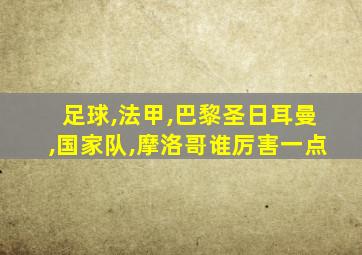 足球,法甲,巴黎圣日耳曼,国家队,摩洛哥谁厉害一点